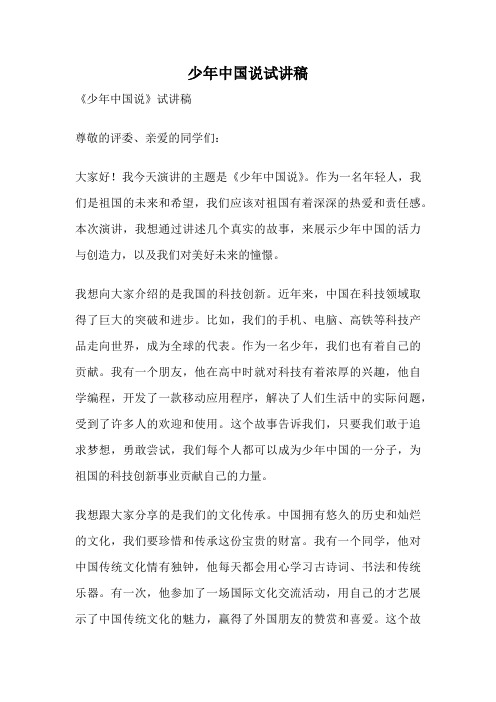 少年中国说试讲稿

《少年中国说》试讲稿

尊敬的评委、亲爱的同学们：

大家好！我今天演讲的主题是《少年中国说》。作为一名年轻人，我们是祖国的未来和希望，我们应该对祖国有着深深的热爱和责任感。本次演讲，我想通过讲述几个真实的故事，来展示少年中国的活力与创造力，以及我们对美好未来的憧憬。

我想向大家介绍的是我国的科技创新。近年来，中国在科技领域取得了巨大的突破和进步。比如，我们的手机、电脑、高铁等科技产品走向世界，成为全球的代表。作为一名少年，我们也有着自己的贡献。我有一个朋友，他在高中时就对科技有着浓厚的兴趣，他自学编程，开发了一款移动应用程序，解决了人们生活中的实际问题，受到了许多人的欢迎和使用。这个故事告诉我们，只要我们敢于追求梦想，勇敢尝试，我们每个人都可以成为少年中国的一分子，为祖国的科技创新事业贡献自己的力量。

我想跟大家分享的是我们的文化传承。中国拥有悠久的历史和灿烂的文化，我们要珍惜和传承这份宝贵的财富。我有一个同学，他对中国传统文化情有独钟，他每天都会用心学习古诗词、书法和传统乐器。有一次，他参加了一场国际文化交流活动，用自己的才艺展示了中国传统文化的魅力，赢得了外国朋友的赞赏和喜爱。这个故